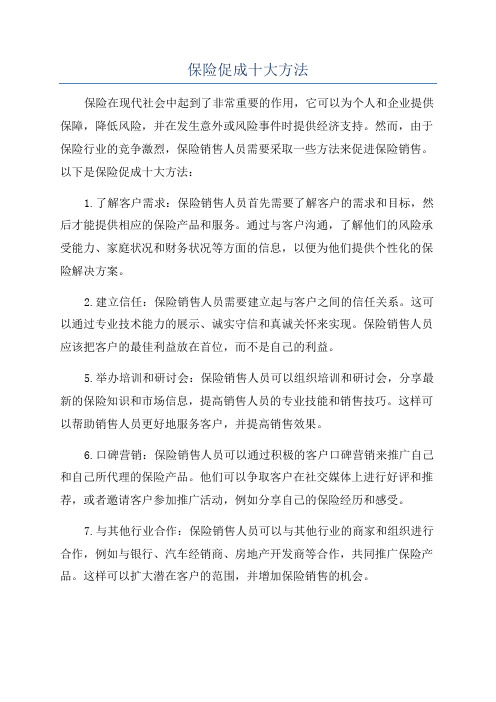 保险促成十大方法

保险在现代社会中起到了非常重要的作用，它可以为个人和企业提供保障，降低风险，并在发生意外或风险事件时提供经济支持。然而，由于保险行业的竞争激烈，保险销售人员需要采取一些方法来促进保险销售。以下是保险促成十大方法：

1.了解客户需求：保险销售人员首先需要了解客户的需求和目标，然后才能提供相应的保险产品和服务。通过与客户沟通，了解他们的风险承受能力、家庭状况和财务状况等方面的信息，以便为他们提供个性化的保险解决方案。

2.建立信任：保险销售人员需要建立起与客户之间的信任关系。这可以通过专业技术能力的展示、诚实守信和真诚关怀来实现。保险销售人员应该把客户的最佳利益放在首位，而不是自己的利益。

5.举办培训和研讨会：保险销售人员可以组织培训和研讨会，分享最新的保险知识和市场信息，提高销售人员的专业技能和销售技巧。这样可以帮助销售人员更好地服务客户，并提高销售效果。

6.口碑营销：保险销售人员可以通过积极的客户口碑营销来推广自己和自己所代理的保险产品。他们可以争取客户在社交媒体上进行好评和推荐，或者邀请客户参加推广活动，例如分享自己的保险经历和感受。

7.与其他行业合作：保险销售人员可以与其他行业的商家和组织进行合作，例如与银行、汽车经销商、房地产开发商等合作，共同推广保险产品。这样可以扩大潜在客户的范围，并增加保险销售的机会。